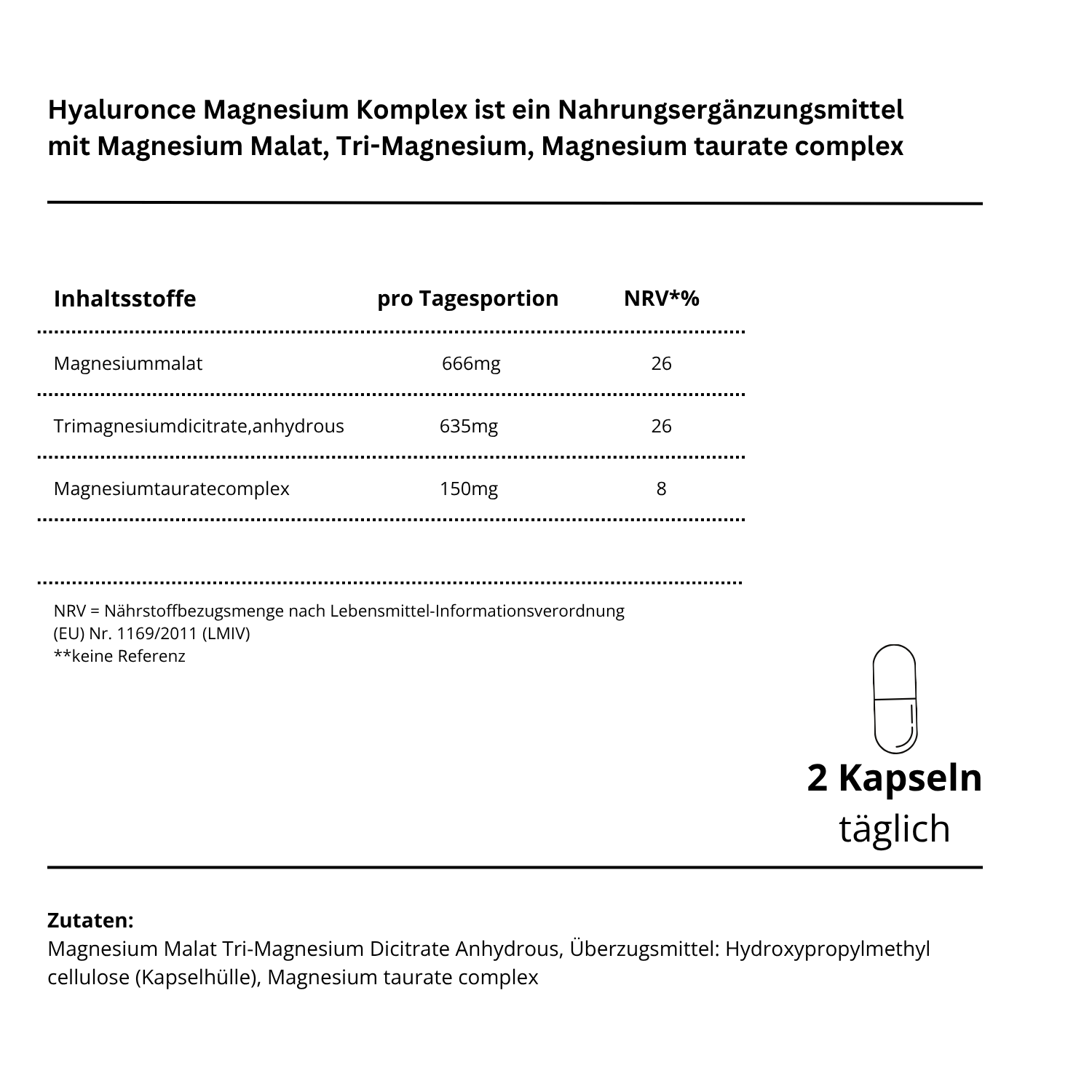 Hyaluronce Magnesium Komplex ist ein Nahrungsergänzungsmittel mit Magnesium Malat, Tri-Magnesium, Magnesium taurate complex

| Inhaltsstoffe | pro Tagesportion | NRV*% |
|---|---|---|
| Magnesiummalat | 666mg | 26 |
| Trimagnesiumdicitrate,anhydrous | 635mg | 26 |
| Magnesiumtauratecomplex | 150mg | 8 |

NRV = Nährstoffbezugsmenge nach Lebensmittel-Informationsverordnung (EU) Nr. 1169/2011 (LMIV)
**keine Referenz

2 Kapseln
täglich

Zutaten:
Magnesium Malat Tri-Magnesium Dicitrate Anhydrous, Überzugsmittel: Hydroxypropylmethyl cellulose (Kapselhülle), Magnesium taurate complex